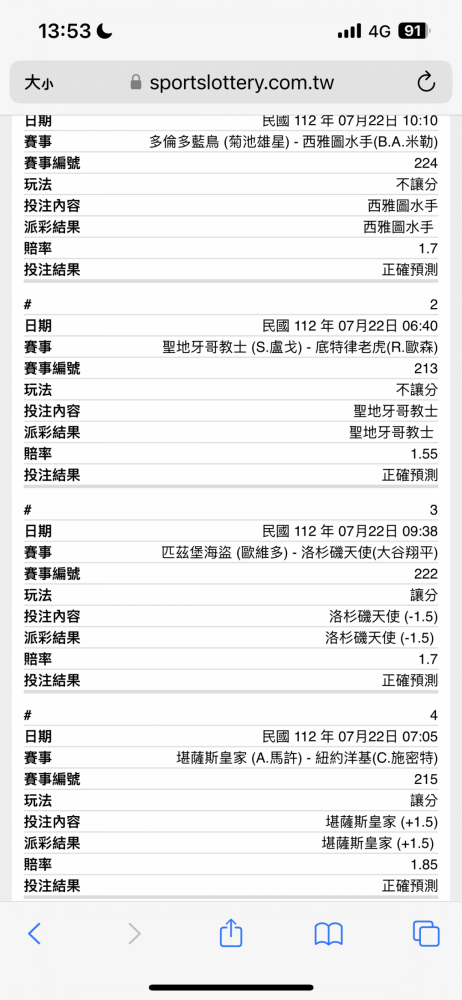 13:53 4G 91

大小 sportslottery.com.tw

| 日期 | 民國 112 年 07月22日 10:10 |
|---|---|
| 賽事 | 多倫多藍鳥 (菊池雄星) - 西雅圖水手(B.A.米勒) |
| 賽事編號 | 224 |
| 玩法 | 不讓分 |
| 投注內容 | 西雅圖水手 |
| 派彩結果 | 西雅圖水手 |
| 賠率 | 1.7 |
| 投注結果 | 正確預測 |

| # | 2 |
|---|---|
| 日期 | 民國 112 年 07月22日 06:40 |
| 賽事 | 聖地牙哥教士 (S.盧戈) - 底特律老虎(R.歐森) |
| 賽事編號 | 213 |
| 玩法 | 不讓分 |
| 投注內容 | 聖地牙哥教士 |
| 派彩結果 | 聖地牙哥教士 |
| 賠率 | 1.55 |
| 投注結果 | 正確預測 |

| # | 3 |
|---|---|
| 日期 | 民國 112 年 07月22日 09:38 |
| 賽事 | 匹茲堡海盜 (歐維多) - 洛杉磯天使(大谷翔平) |
| 賽事編號 | 222 |
| 玩法 | 讓分 |
| 投注內容 | 洛杉磯天使 (-1.5) |
| 派彩結果 | 洛杉磯天使 (-1.5) |
| 賠率 | 1.7 |
| 投注結果 | 正確預測 |

| # | 4 |
|---|---|
| 日期 | 民國 112 年 07月22日 07:05 |
| 賽事 | 堪薩斯皇家 (A.馬許) - 紐約洋基(C.施密特) |
| 賽事編號 | 215 |
| 玩法 | 讓分 |
| 投注內容 | 堪薩斯皇家 (+1.5) |
| 派彩結果 | 堪薩斯皇家 (+1.5) |
| 賠率 | 1.85 |
| 投注結果 | 正確預測 |